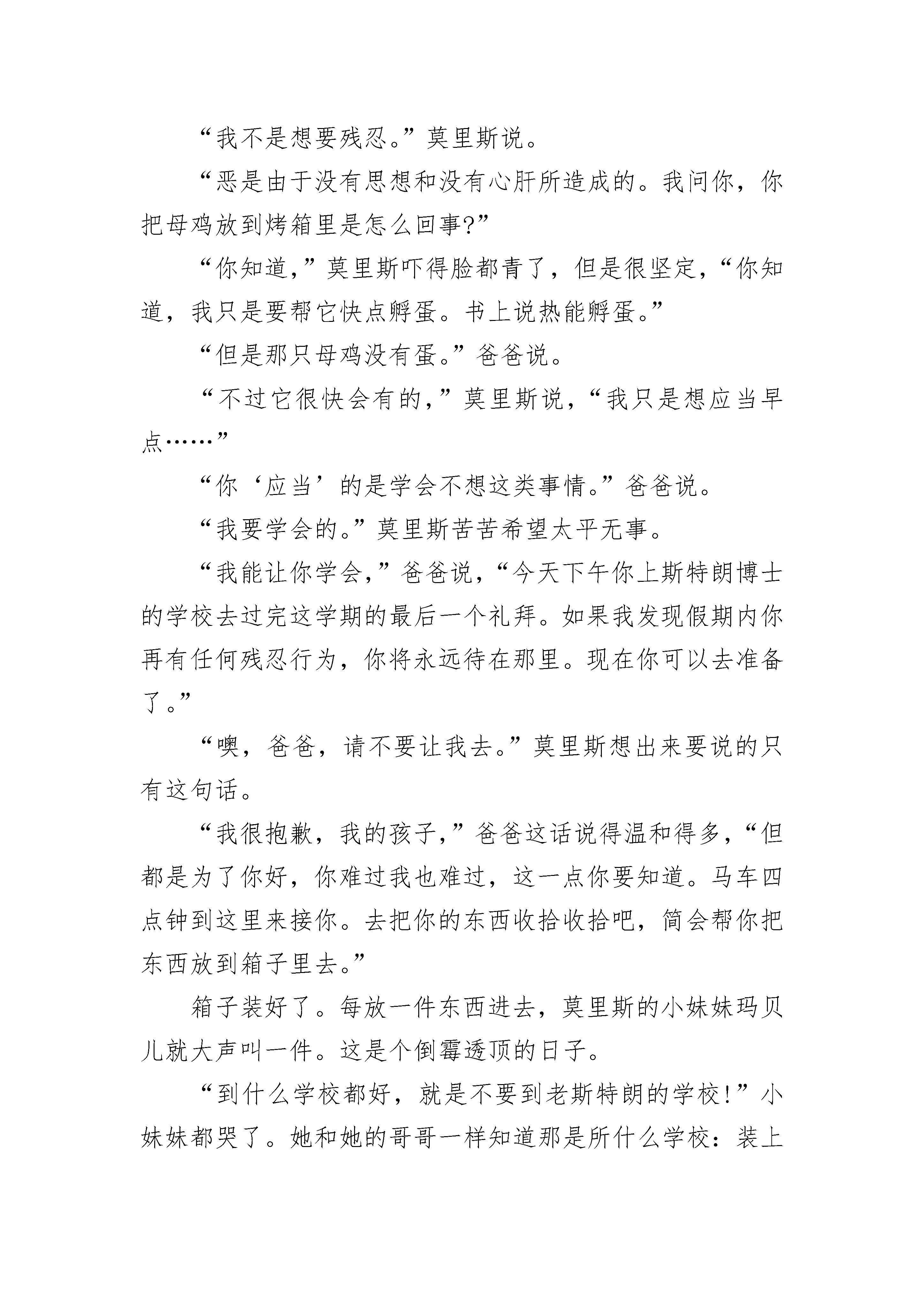 “我不是想要残忍。”莫里斯说。

“恶是由于没有思想和没有心肝所造成的。我问你，你把母鸡放到烤箱里是怎么回事?”

“你知道，”莫里斯吓得脸都青了，但是很坚定，“你知道，我只是要帮它快点孵蛋。书上说热能孵蛋。”

“但是那只母鸡没有蛋。”爸爸说。

“不过它很快会有的，”莫里斯说，“我只是想应当早点……”

“你‘应当’的是学会不想这类事情。”爸爸说。

“我要学会的。”莫里斯苦苦希望太平无事。

“我能让你学会，”爸爸说，“今天下午你上斯特朗博士的学校去过完这学期的最后一个礼拜。如果我发现假期内你再有任何残忍行为，你将永远待在那里。现在你可以去准备了。”

“噢，爸爸，请不要让我去。”莫里斯想出来要说的只有这句话。

“我很抱歉，我的孩子，”爸爸这话说得温和得多，“但都是为了你好，你难过我也难过，这一点你要知道。马车四点钟到这里来接你。去把你的东西收拾收拾吧，简会帮你把东西放到箱子里去。”

箱子装好了。每放一件东西进去，莫里斯的小妹妹玛贝儿就大声叫一件。这是个倒霉透顶的日子。

“到什么学校都好，就是不要到老斯特朗的学校!”小妹妹都哭了。她和她的哥哥一样知道那是所什么学校：装上